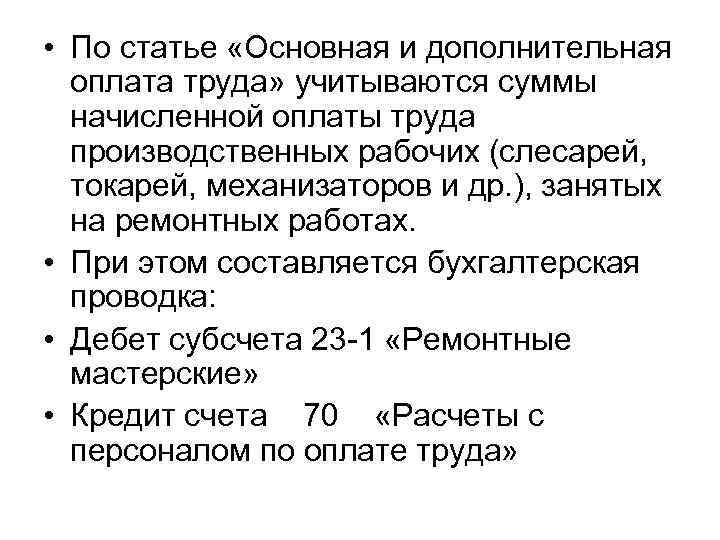 • По статье «Основная и дополнительная оплата труда» учитываются суммы начисленной оплаты труда производственных рабочих (слесарей, токарей, механизаторов и др.), занятых на ремонтных работах.

• При этом составляется бухгалтерская проводка:

• Дебет субсчета 23-1 «Ремонтные мастерские»

• Кредит счета 70 «Расчеты с персоналом по оплате труда»